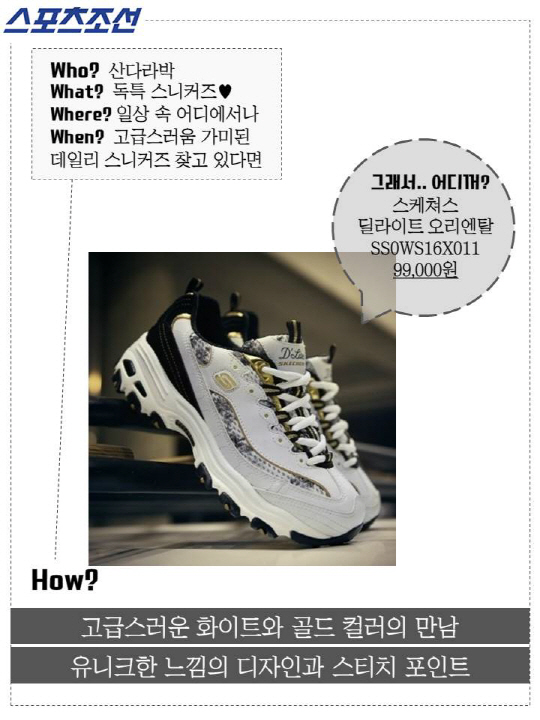 스포츠조선

Who? 산다라박
What? 독특 스니커즈♥
Where? 일상 속 어디에서나
When? 고급스러움 가미된
데일리 스니커즈 찾고 있다면

그래서.. 어디꺼?
스케쳐스
딜라이트 오리엔탈
SS0WS16X011
99,000원

How?

고급스러운 화이트와 골드 컬러의 만남

유니크한 느낌의 디자인과 스티치 포인트